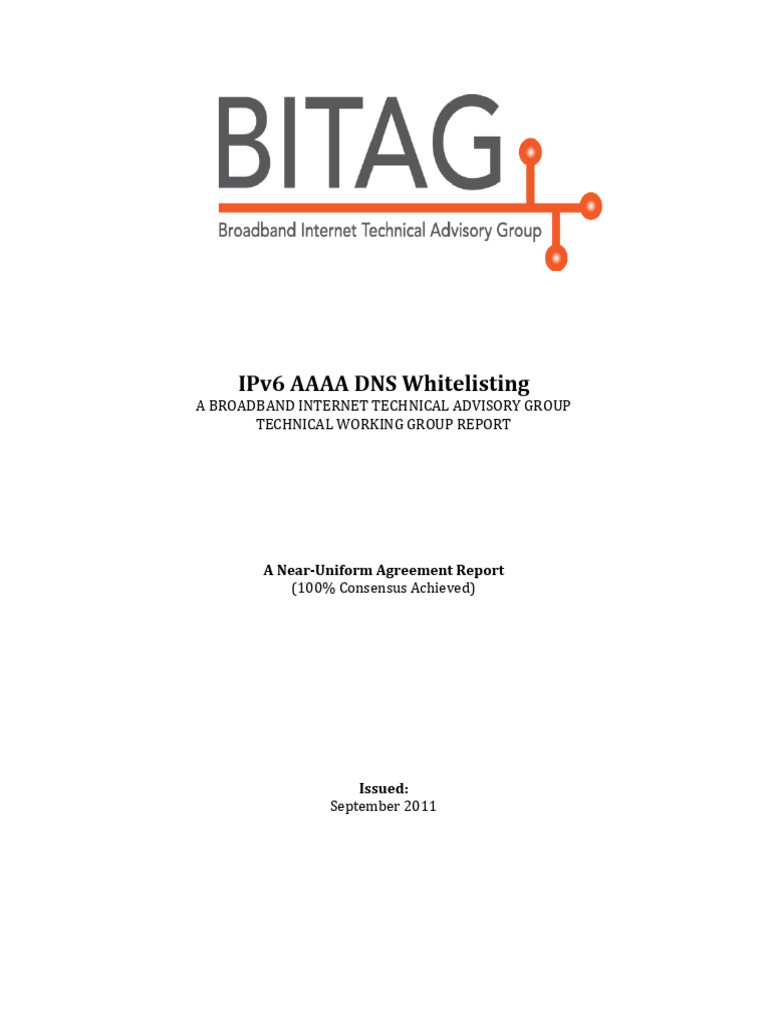 BITAG
Broadband Internet Technical Advisory Group

IPv6 AAAA DNS Whitelisting
A BROADBAND INTERNET TECHNICAL ADVISORY GROUP
TECHNICAL WORKING GROUP REPORT

A Near-Uniform Agreement Report
(100% Consensus Achieved)

Issued:
September 2011